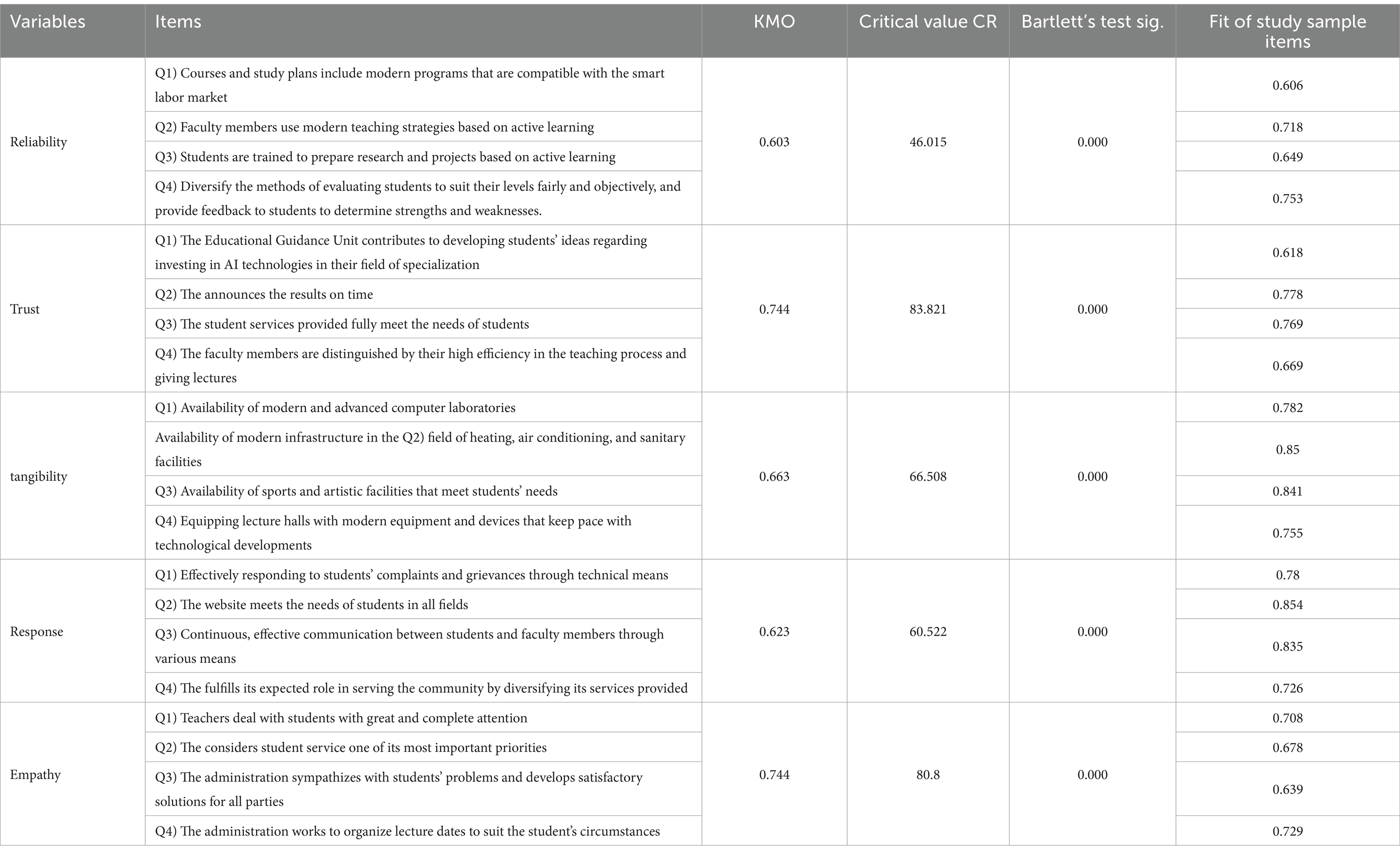 | Variables | Items | KMO | Critical value CR | Bartlett's test sig. | Fit of study sample items |
|---|---|---|---|---|---|
| Reliability | Q1) Courses and study plans include modern programs that are compatible with the smart labor market | 0.603 | 46.015 | 0.000 | 0.606 |
| | Q2) Faculty members use modern teaching strategies based on active learning | | | | 0.718 |
| | Q3) Students are trained to prepare research and projects based on active learning | | | | 0.649 |
| | Q4) Diversify the methods of evaluating students to suit their levels fairly and objectively, and provide feedback to students to determine strengths and weaknesses. | | | | 0.753 |
| Trust | Q1) The Educational Guidance Unit contributes to developing students' ideas regarding investing in AI technologies in their field of specialization | 0.744 | 83.821 | 0.000 | 0.618 |
| | Q2) The announces the results on time | | | | 0.778 |
| | Q3) The student services provided fully meet the needs of students | | | | 0.769 |
| | Q4) The faculty members are distinguished by their high efficiency in the teaching process and giving lectures | | | | 0.669 |
| tangibility | Q1) Availability of modern and advanced computer laboratories | 0.663 | 66.508 | 0.000 | 0.782 |
| | Availability of modern infrastructure in the Q2) field of heating, air conditioning, and sanitary facilities | | | | 0.85 |
| | Q3) Availability of sports and artistic facilities that meet students' needs | | | | 0.841 |
| | Q4) Equipping lecture halls with modern equipment and devices that keep pace with technological developments | | | | 0.755 |
| Response | Q1) Effectively responding to students' complaints and grievances through technical means | 0.623 | 60.522 | 0.000 | 0.78 |
| | Q2) The website meets the needs of students in all fields | | | | 0.854 |
| | Q3) Continuous, effective communication between students and faculty members through various means | | | | 0.835 |
| | Q4) The fulfills its expected role in serving the community by diversifying its services provided | | | | 0.726 |
| Empathy | Q1) Teachers deal with students with great and complete attention | 0.744 | 80.8 | 0.000 | 0.708 |
| | Q2) The considers student service one of its most important priorities | | | | 0.678 |
| | Q3) The administration sympathizes with students' problems and develops satisfactory solutions for all parties | | | | 0.639 |
| | Q4) The administration works to organize lecture dates to suit the student's circumstances | | | | 0.729 |